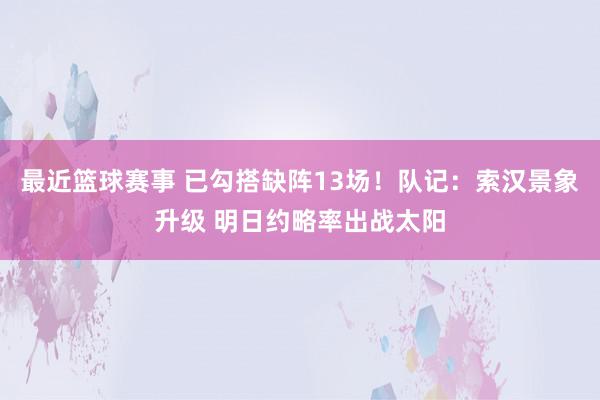 最近篮球赛事 已勾搭缺阵13场！队记：索汉景象升级 明日约略率出战太阳